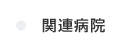 関連病院